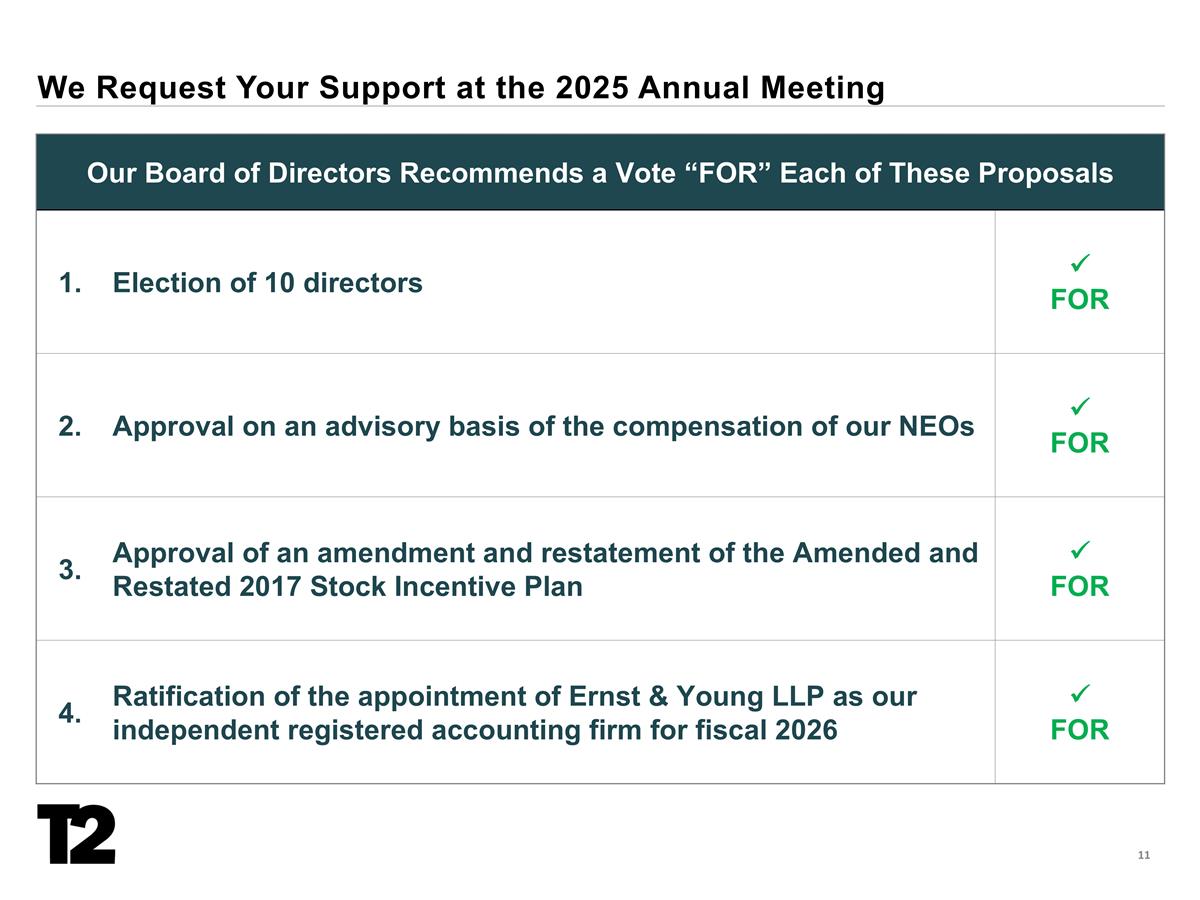 We Request Your Support at the 2025 Annual Meeting

| Our Board of Directors Recommends a Vote “FOR” Each of These Proposals | |
|---|---|
| 1. Election of 10 directors | ✓ FOR |
| 2. Approval on an advisory basis of the compensation of our NEOs | ✓ FOR |
| 3. Approval of an amendment and restatement of the Amended and Restated 2017 Stock Incentive Plan | ✓ FOR |
| 4. Ratification of the appointment of Ernst & Young LLP as our independent registered accounting firm for fiscal 2026 | ✓ FOR |

T2

11